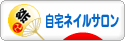 祭

自宅ネイルサロン